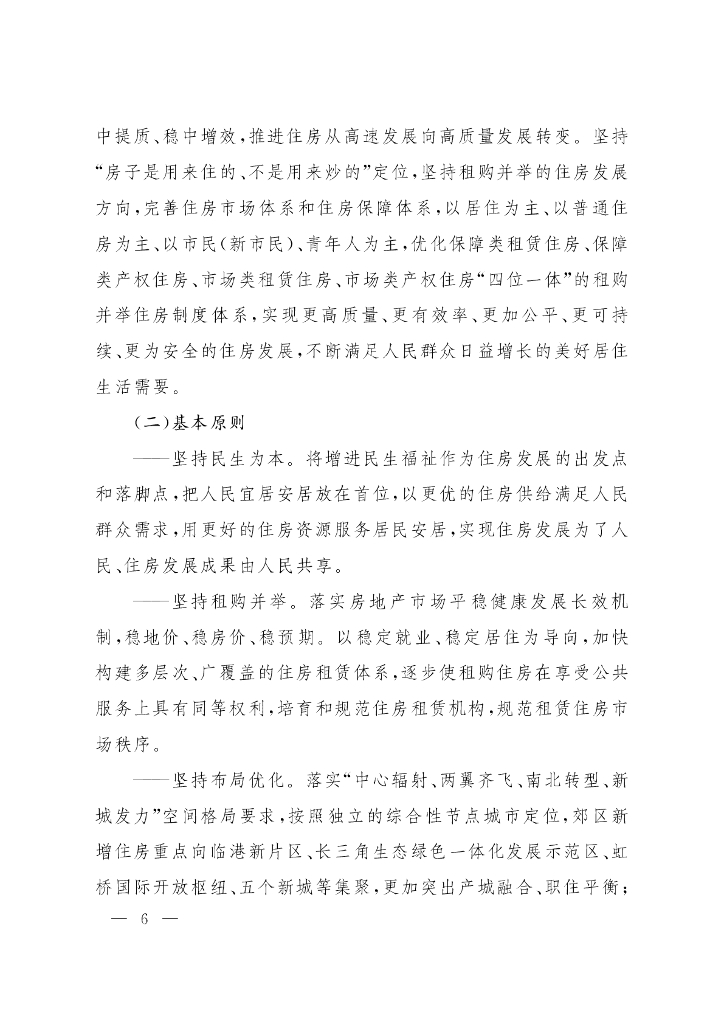 中提质、稳中增效，推进住房从高速发展向高质量发展转变。坚持“房子是用来住的、不是用来炒的”定位，坚持租购并举的住房发展方向，完善住房市场体系和住房保障体系，以居住为主、以普通住房为主、以市民（新市民）、青年人为主，优化保障类租赁住房、保障类产权住房、市场类租赁住房、市场类产权住房“四位一体”的租购并举住房制度体系，实现更高质量、更有效率、更加公平、更可持续、更为安全的住房发展，不断满足人民群众日益增长的美好居住生活需要。

（二）基本原则

——坚持民生为本。将增进民生福祉作为住房发展的出发点和落脚点，把人民宜居安居放在首位，以更优的住房供给满足人民群众需求，用更好的住房资源服务居民安居，实现住房发展为了人民、住房发展成果由人民共享。

——坚持租购并举。落实房地产市场平稳健康发展长效机制，稳地价、稳房价、稳预期。以稳定就业、稳定居住为导向，加快构建多层次、广覆盖的住房租赁体系，逐步使租购住房在享受公共服务上具有同等权利，培育和规范住房租赁机构，规范租赁住房市场秩序。

——坚持布局优化。落实“中心辐射、两翼齐飞、南北转型、新城发力”空间格局要求，按照独立的综合性节点城市定位，郊区新增住房重点向临港新片区、长三角生态绿色一体化发展示范区、虹桥国际开放枢纽、五个新城等集聚，更加突出产城融合、职住平衡；

— 6 —